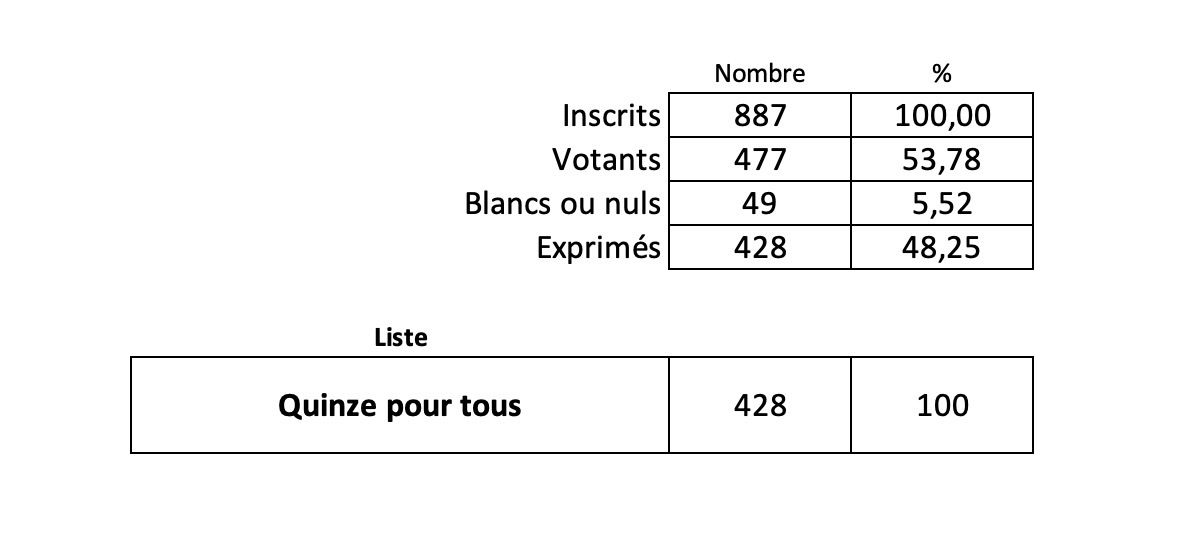 |  | Nombre | % |
|---|---|---|
| Inscrits | 887 | 100,00 |
| Votants | 477 | 53,78 |
| Blancs ou nuls | 49 | 5,52 |
| Exprimés | 428 | 48,25 |

| Liste |  |  |
|---|---|---|
| Quinze pour tous | 428 | 100 |